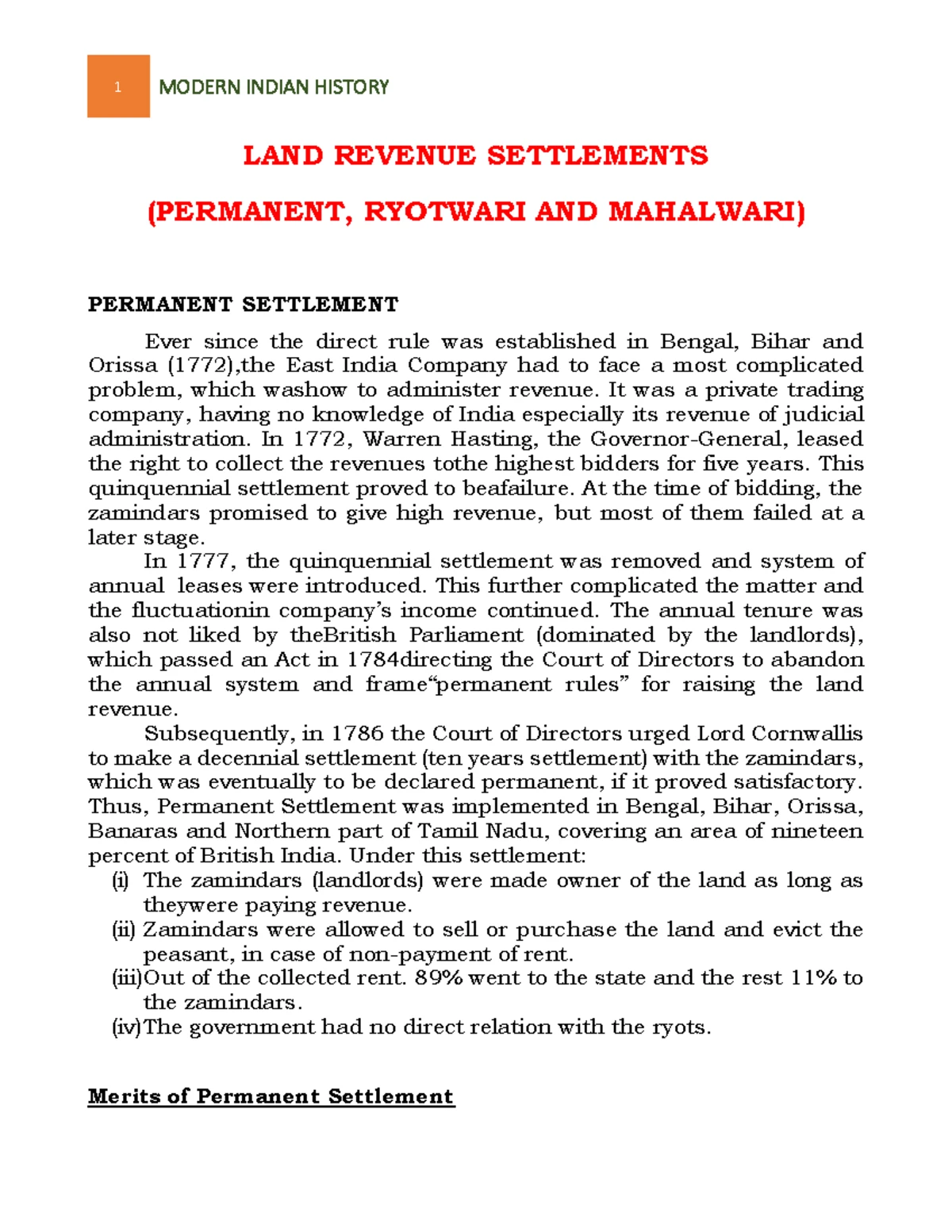 1 MODERN INDIAN HISTORY

LAND REVENUE SETTLEMENTS

(PERMANENT, RYOTWARI AND MAHALWARI)

PERMANENT SETTLEMENT

Ever since the direct rule was established in Bengal, Bihar and Orissa (1772),the East India Company had to face a most complicated problem, which washow to administer revenue. It was a private trading company, having no knowledge of India especially its revenue of judicial administration. In 1772, Warren Hasting, the Governor-General, leased the right to collect the revenues tothe highest bidders for five years. This quinquennial settlement proved to beafailure. At the time of bidding, the zamindars promised to give high revenue, but most of them failed at a later stage.

In 1777, the quinquennial settlement was removed and system of annual leases were introduced. This further complicated the matter and the fluctuationin company's income continued. The annual tenure was also not liked by theBritish Parliament (dominated by the landlords), which passed an Act in 1784directing the Court of Directors to abandon the annual system and frame"permanent rules" for raising the land revenue.

Subsequently, in 1786 the Court of Directors urged Lord Cornwallis to make a decennial settlement (ten years settlement) with the zamindars, which was eventually to be declared permanent, if it proved satisfactory. Thus, Permanent Settlement was implemented in Bengal, Bihar, Orissa, Banaras and Northern part of Tamil Nadu, covering an area of nineteen percent of British India. Under this settlement:
(i) The zamindars (landlords) were made owner of the land as long as theywere paying revenue.
(ii) Zamindars were allowed to sell or purchase the land and evict the peasant, in case of non-payment of rent.
(iii)Out of the collected rent. 89% went to the state and the rest 11% to the zamindars.
(iv)The government had no direct relation with the ryots.

Merits of Permanent Settlement